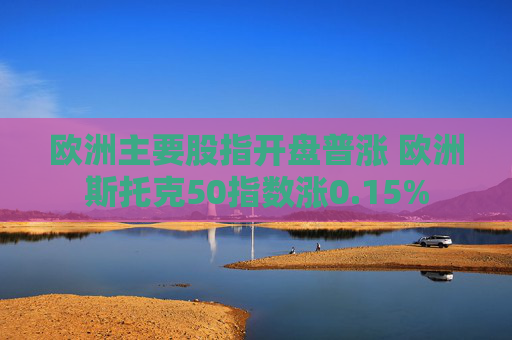 欧洲主要股指开盘普涨 欧洲斯托克50指数涨0.15%